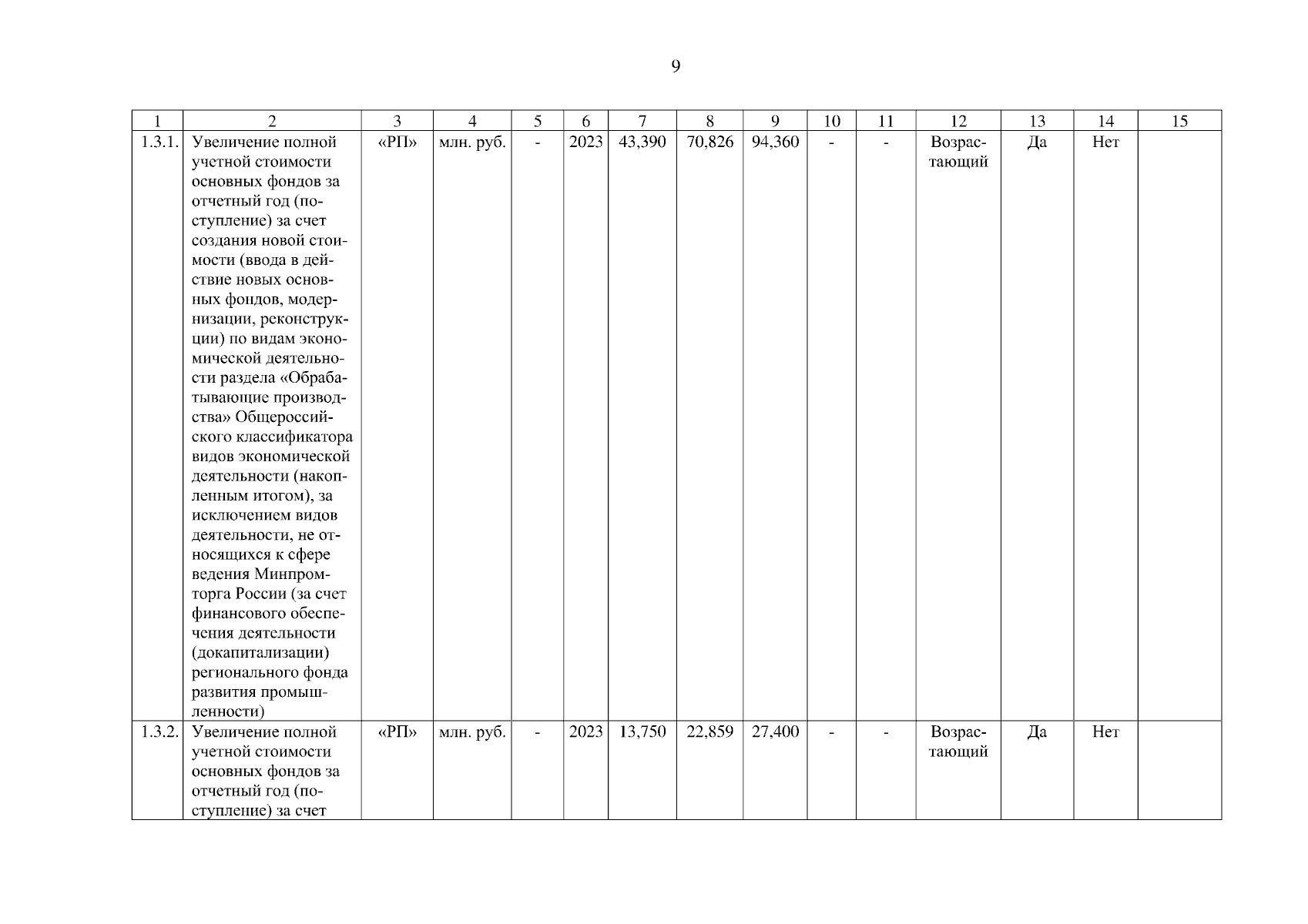 9

| 1 | 2 | 3 | 4 | 5 | 6 | 7 | 8 | 9 | 10 | 11 | 12 | 13 | 14 | 15 |
|---|---|---|---|---|---|---|---|---|---|---|---|---|---|---|
| 1.3.1. | Увеличение полной учетной стоимости основных фондов за отчетный год (поступление) за счет создания новой стоимости (ввода в действие новых основных фондов, модернизации, реконструкции) по видам экономической деятельности раздела «Обрабатывающие производства» Общероссийского классификатора видов экономической деятельности (накопленным итогом), за исключением видов деятельности, не относящихся к сфере ведения Минпромторга России (за счет финансового обеспечения деятельности (докапитализации) регионального фонда развития промышленности) | «РП» | млн. руб. | - | 2023 | 43,390 | 70,826 | 94,360 | - | - | Возрастающий | Да | Нет | |
| 1.3.2. | Увеличение полной учетной стоимости основных фондов за отчетный год (поступление) за счет | «РП» | млн. руб. | - | 2023 | 13,750 | 22,859 | 27,400 | - | - | Возрастающий | Да | Нет | |